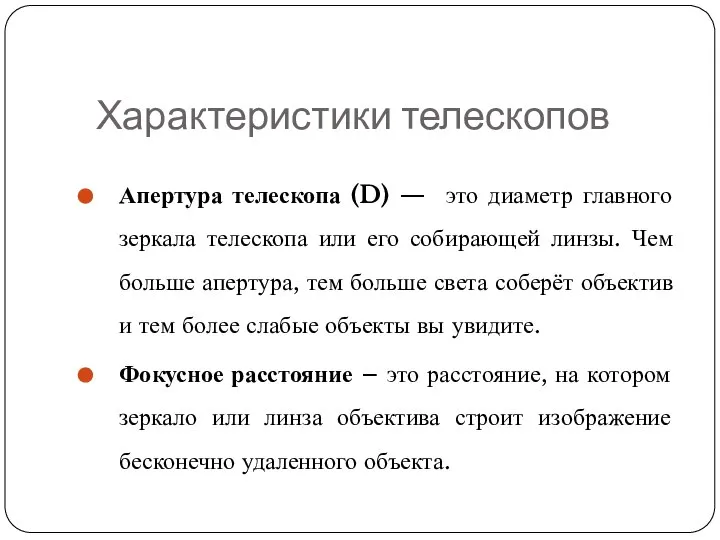 Характеристики телескопов

Апертура телескопа (D) — это диаметр главного зеркала телескопа или его собирающей линзы. Чем больше апертура, тем больше света соберёт объектив и тем более слабые объекты вы увидите.

Фокусное расстояние – это расстояние, на котором зеркало или линза объектива строит изображение бесконечно удаленного объекта.